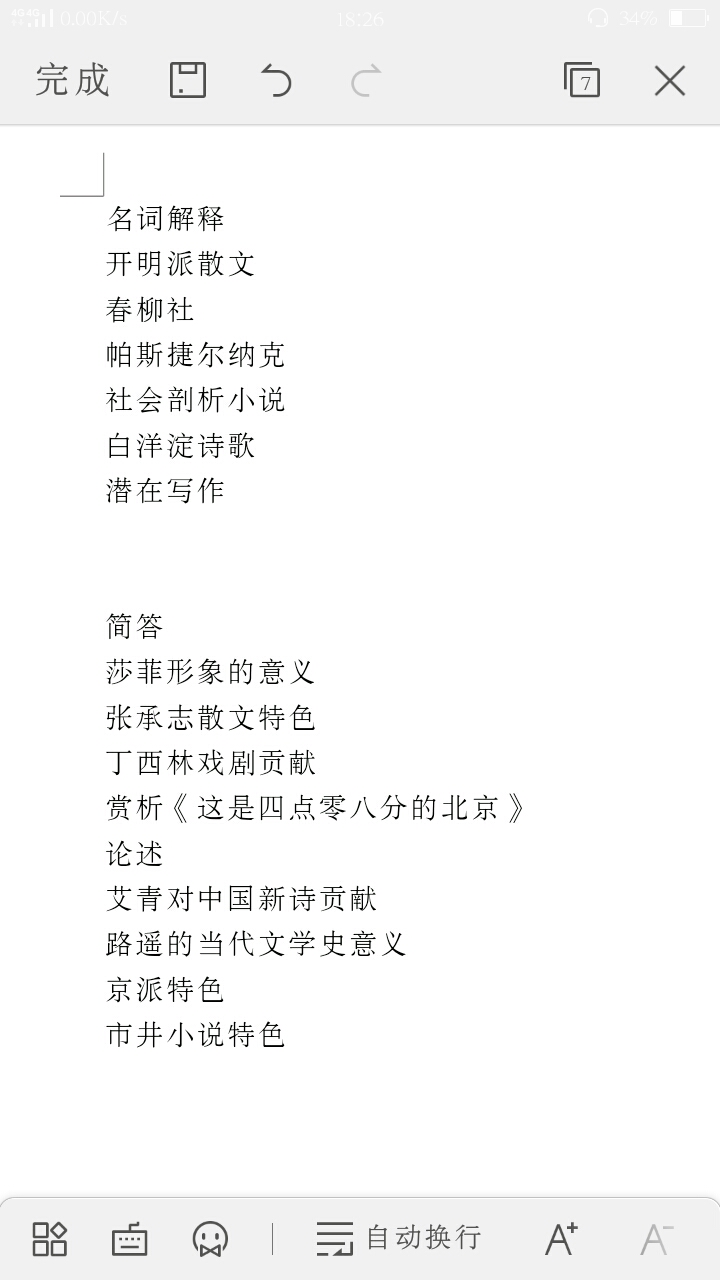 0.00K/s 18:26 34%

完成 7

名词解释
开明派散文
春柳社
帕斯捷尔纳克
社会剖析小说
白洋淀诗歌
潜在写作

简答
莎菲形象的意义
张承志散文特色
丁西林戏剧贡献
赏析《这是四点零八分的北京》
论述
艾青对中国新诗贡献
路遥的当代文学史意义
京派特色
市井小说特色

自动换行